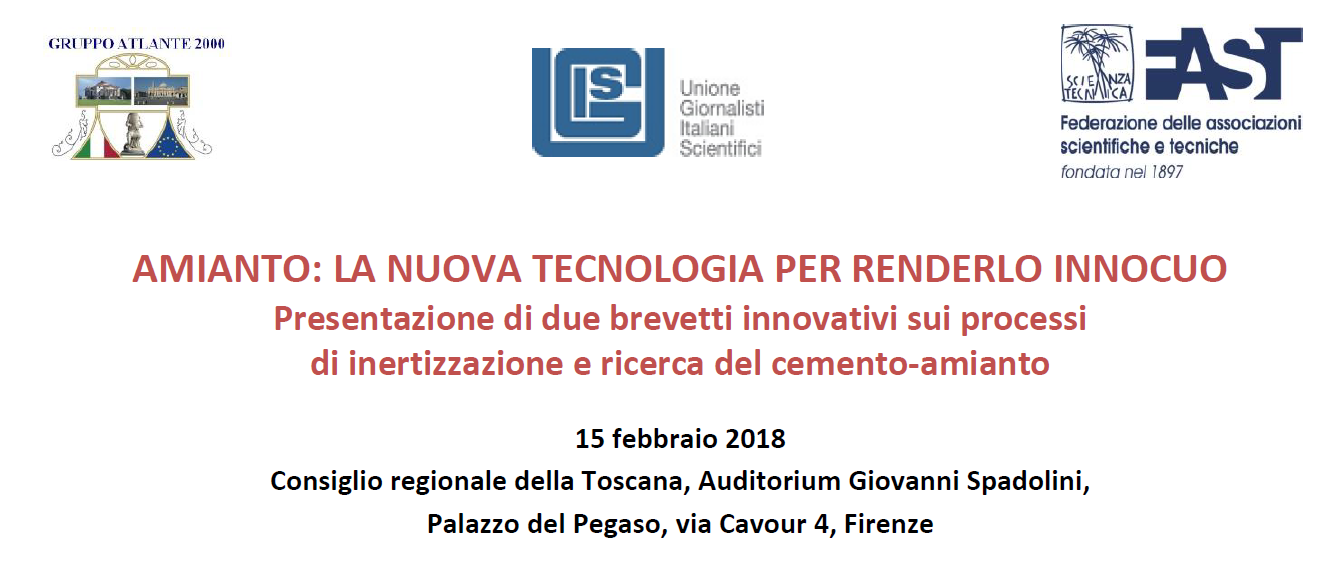 GRUPPO ATLANTE 2000

UGIS
Unione
Giornalisti
Italiani
Scientifici

SCIENZA TECNICA
FAST
Federazione delle associazioni
scientifiche e tecniche
fondata nel 1897

AMIANTO: LA NUOVA TECNOLOGIA PER RENDERLO INNOCUO
Presentazione di due brevetti innovativi sui processi
di inertizzazione e ricerca del cemento-amianto

15 febbraio 2018
Consiglio regionale della Toscana, Auditorium Giovanni Spadolini,
Palazzo del Pegaso, via Cavour 4, Firenze